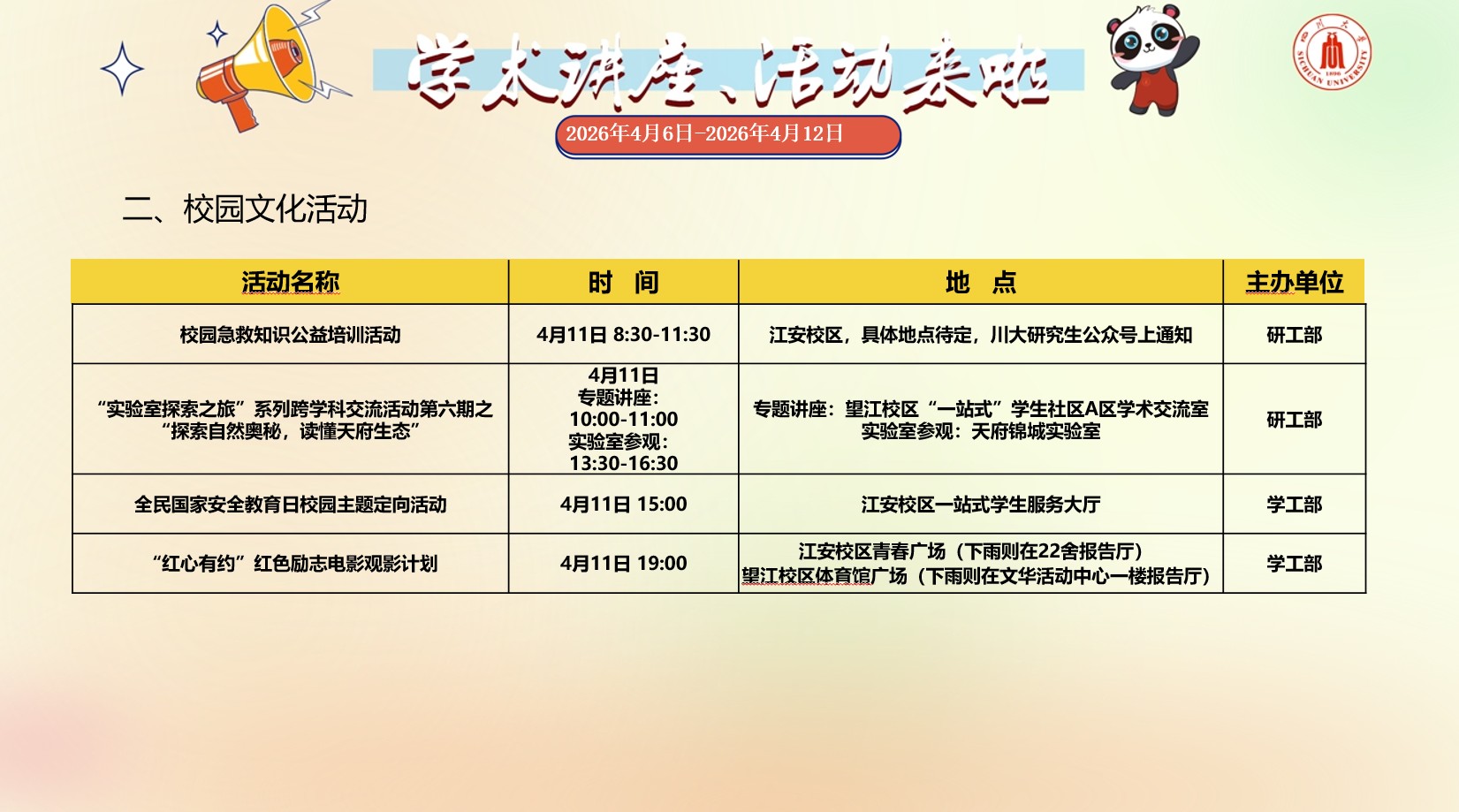 学术讲座、活动来啦

2026年4月6日-2026年4月12日

二、校园文化活动

| 活动名称 | 时 间 | 地 点 | 主办单位 |
|---|---|---|---|
| 校园急救知识公益培训活动 | 4月11日 8:30-11:30 | 江安校区，具体地点待定，川大研究生公众号上通知 | 研工部 |
| “实验室探索之旅”系列跨学科交流活动第六期之“探索自然奥秘，读懂天府生态” | 4月11日 专题讲座：10:00-11:00 实验室参观：13:30-16:30 | 专题讲座：望江校区“一站式”学生社区A区学术交流室 实验室参观：天府锦城实验室 | 研工部 |
| 全民国家安全教育日校园主题定向活动 | 4月11日 15:00 | 江安校区一站式学生服务大厅 | 学工部 |
| “红心有约”红色励志电影观影计划 | 4月11日 19:00 | 江安校区青春广场（下雨则在22舍报告厅） 望江校区体育馆广场（下雨则在文华活动中心一楼报告厅） | 学工部 |